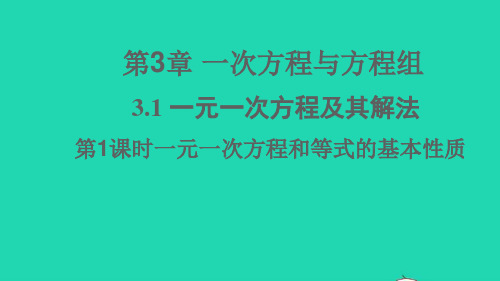 第3章 一次方程与方程组

3.1 一元一次方程及其解法

第1课时一元一次方程和等式的基本性质